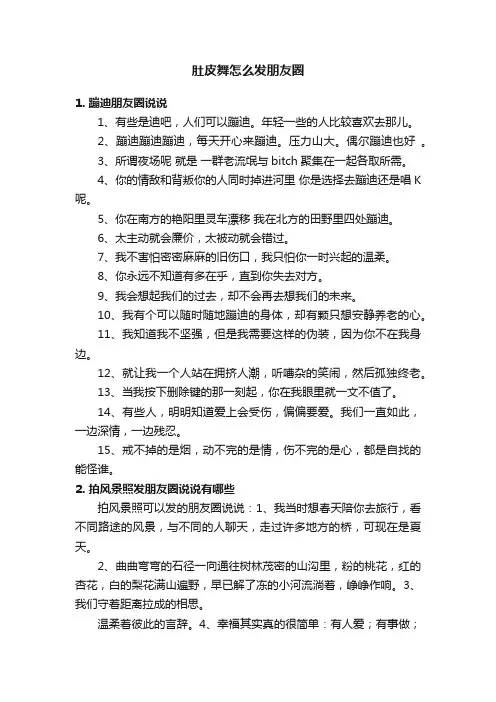 肚皮舞怎么发朋友圈

1. 蹦迪朋友圈说说

1、有些是迪吧，人们可以蹦迪。年轻一些的人比较喜欢去那儿。

2、蹦迪蹦迪蹦迪，每天开心来蹦迪。压力山大。偶尔蹦迪也好 。

3、所谓夜场呢 就是 一群老流氓与 bitch 聚集在一起各取所需。

4、你的情敌和背叛你的人同时掉进河里 你是选择去蹦迪还是唱 K 呢。

5、你在南方的艳阳里灵车漂移 我在北方的田野里四处蹦迪。

6、太主动就会廉价，太被动就会错过。

7、我不害怕密密麻麻的旧伤口，我只怕你一时兴起的温柔。

8、你永远不知道有多在乎，直到你失去对方。

9、我会想起我们的过去，却不会再去想我们的未来。

10、我有个可以随时随地蹦迪的身体，却有颗只想安静养老的心。

11、我知道我不坚强，但是我需要这样的伪装，因为你不在我身边。

12、就让我一个人站在拥挤人潮，听嘈杂的笑闹，然后孤独终老。

13、当我按下删除键的那一刻起，你在我眼里就一文不值了。

14、有些人，明明知道爱上会受伤，偏偏要爱。我们一直如此，一边深情，一边残忍。

15、戒不掉的是烟，动不完的是情，伤不完的是心，都是自找的能怪谁。

2. 拍风景照发朋友圈说说有哪些

拍风景照可以发的朋友圈说说：1、我当时想春天陪你去旅行，看不同路途的风景，与不同的人聊天，走过许多地方的桥，可现在是夏天。

2、曲曲弯弯的石径一向通往树林茂密的山沟里，粉的桃花，红的杏花，白的梨花满山遍野，早已解了冻的小河流淌着，峥峥作响。3、我们守着距离拉成的相思。

温柔着彼此的言辞。4、幸福其实真的很简单：有人爱；有事做；